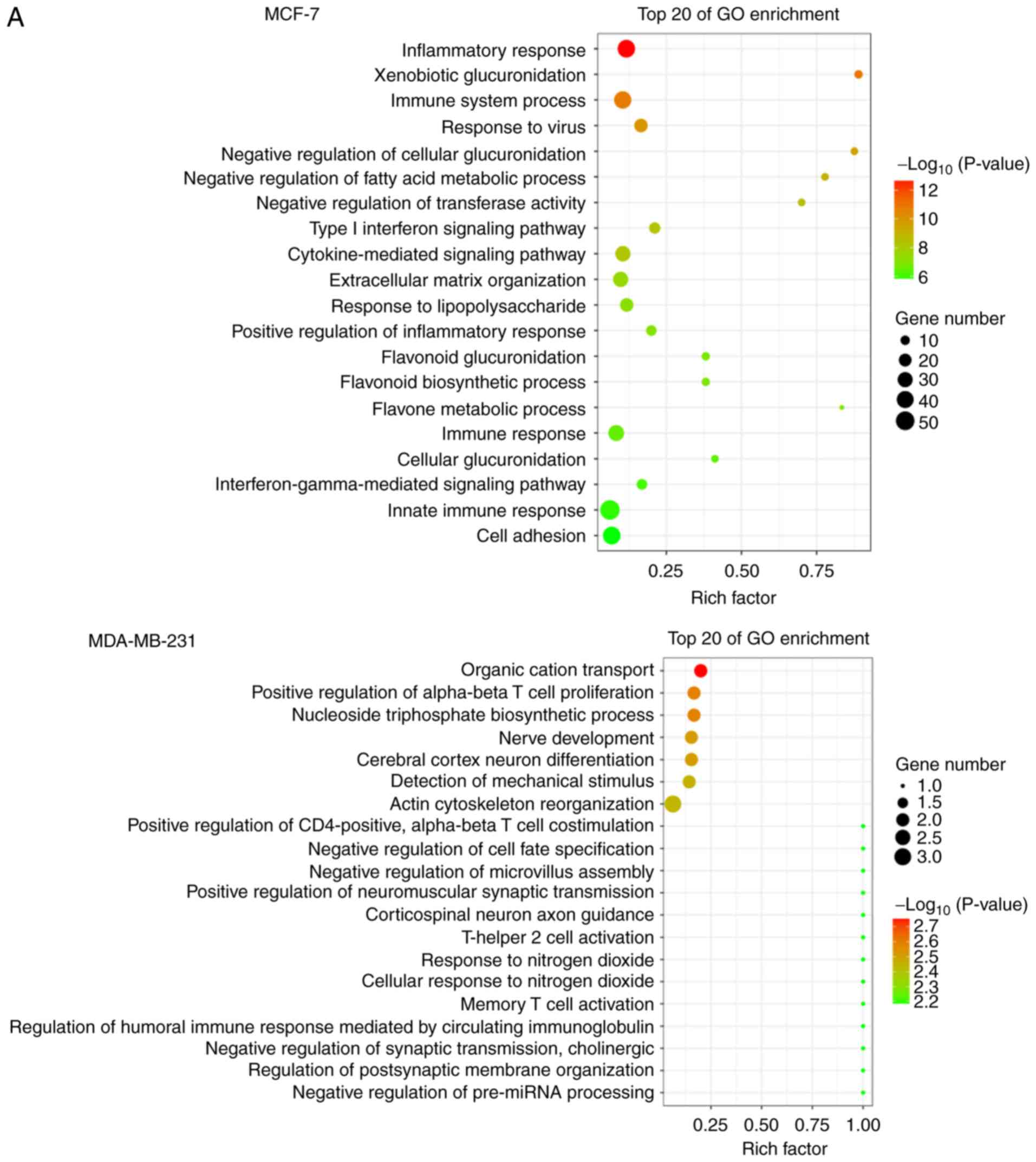 A

MCF-7

Top 20 of GO enrichment

Inflammatory response
Xenobiotic glucuronidation
Immune system process
Response to virus
Negative regulation of cellular glucuronidation
Negative regulation of fatty acid metabolic process
Negative regulation of transferase activity
Type I interferon signaling pathway
Cytokine-mediated signaling pathway
Extracellular matrix organization
Response to lipopolysaccharide
Positive regulation of inflammatory response
Flavonoid glucuronidation
Flavonoid biosynthetic process
Flavone metabolic process
Immune response
Cellular glucuronidation
Interferon-gamma-mediated signaling pathway
Innate immune response
Cell adhesion

0.25 0.50 0.75
Rich factor

$-Log_{10}$ (P-value)
12
10
8
6

Gene number
10
20
30
40
50

MDA-MB-231

Top 20 of GO enrichment

Organic cation transport
Positive regulation of alpha-beta T cell proliferation
Nucleoside triphosphate biosynthetic process
Nerve development
Cerebral cortex neuron differentiation
Detection of mechanical stimulus
Actin cytoskeleton reorganization
Positive regulation of CD4-positive, alpha-beta T cell costimulation
Negative regulation of cell fate specification
Negative regulation of microvillus assembly
Positive regulation of neuromuscular synaptic transmission
Corticospinal neuron axon guidance
T-helper 2 cell activation
Response to nitrogen dioxide
Cellular response to nitrogen dioxide
Memory T cell activation
Regulation of humoral immune response mediated by circulating immunoglobulin
Negative regulation of synaptic transmission, cholinergic
Regulation of postsynaptic membrane organization
Negative regulation of pre-miRNA processing

0.25 0.50 0.75 1.00
Rich factor

Gene number
1.0
1.5
2.0
2.5
3.0

$-Log_{10}$ (P-value)
2.7
2.6
2.5
2.4
2.3
2.2